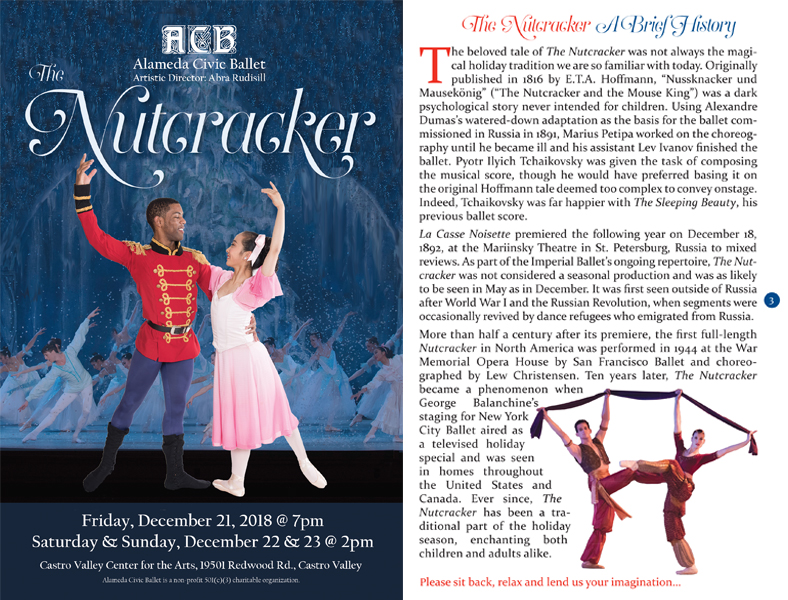 ACB

Alameda Civic Ballet
Artistic Director: Abra Rudisill

The Nutcracker

Friday, December 21, 2018 @ 7pm
Saturday & Sunday, December 22 & 23 @ 2pm

Castro Valley Center for the Arts, 19501 Redwood Rd., Castro Valley

Alameda Civic Ballet is a non-profit 501(c)(3) charitable organization.

The Nutcracker A Brief History

The beloved tale of The Nutcracker was not always the magical holiday tradition we are so familiar with today. Originally published in 1816 by E.T.A. Hoffmann, "Nussknacker und Mausekönig" ("The Nutcracker and the Mouse King") was a dark psychological story never intended for children. Using Alexandre Dumas's watered-down adaptation as the basis for the ballet commissioned in Russia in 1891, Marius Petipa worked on the choreography until he became ill and his assistant Lev Ivanov finished the ballet. Pyotr Ilyich Tchaikovsky was given the task of composing the musical score, though he would have preferred basing it on the original Hoffmann tale deemed too complex to convey onstage. Indeed, Tchaikovsky was far happier with The Sleeping Beauty, his previous ballet score.

La Casse Noisette premiered the following year on December 18, 1892, at the Mariinsky Theatre in St. Petersburg, Russia to mixed reviews. As part of the Imperial Ballet's ongoing repertoire, The Nutcracker was not considered a seasonal production and was as likely to be seen in May as in December. It was first seen outside of Russia after World War I and the Russian Revolution, when segments were occasionally revived by dance refugees who emigrated from Russia.

3

More than half a century after its premiere, the first full-length Nutcracker in North America was performed in 1944 at the War Memorial Opera House by San Francisco Ballet and choreographed by Lew Christensen. Ten years later, The Nutcracker became a phenomenon when George Balanchine's staging for New York City Ballet aired as a televised holiday special and was seen in homes throughout the United States and Canada. Ever since, The Nutcracker has been a traditional part of the holiday season, enchanting both children and adults alike.

Please sit back, relax and lend us your imagination...